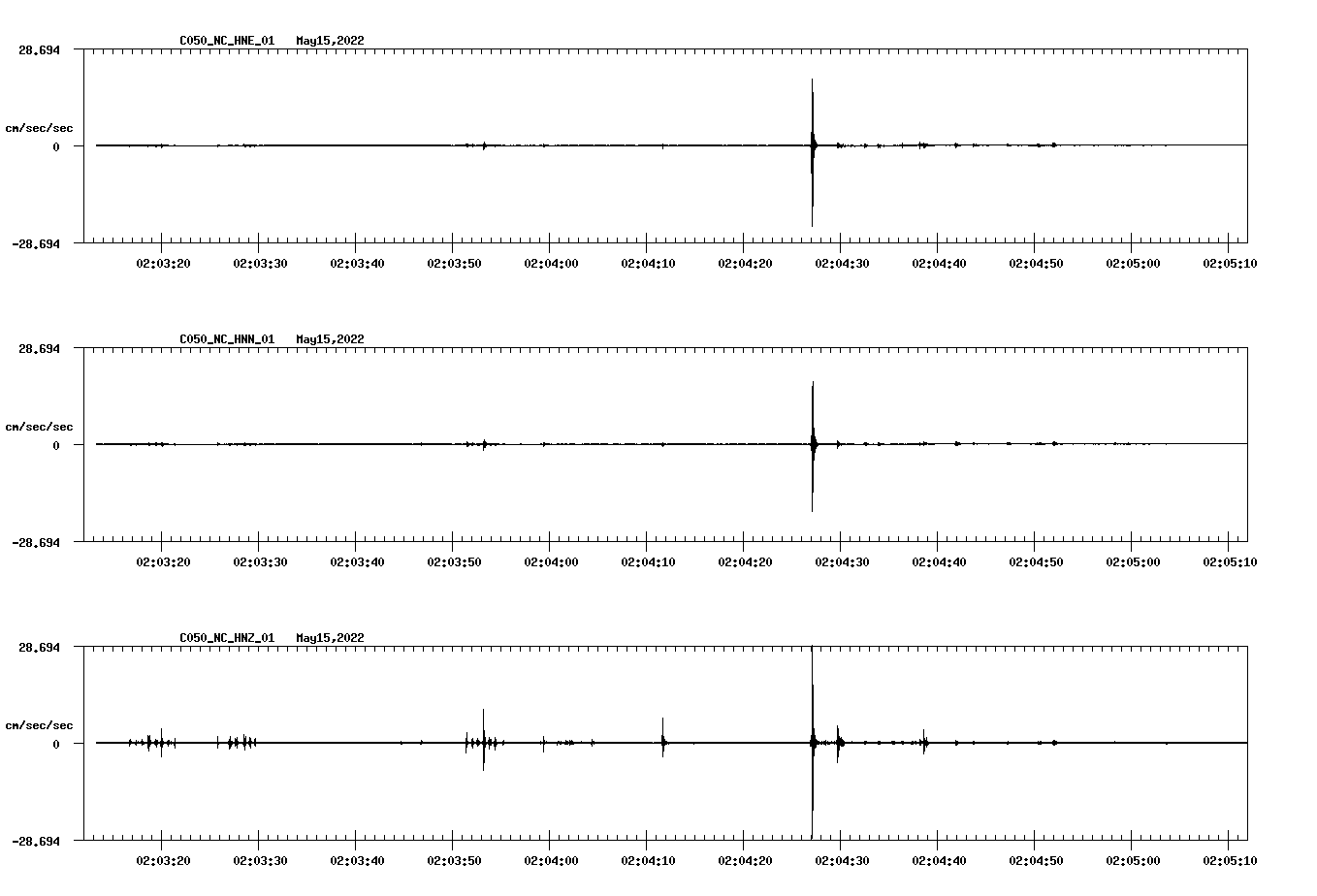 C050_NC_HNE_01 May15,2022

28.694

cm/sec/sec

0

-28.694

02:03:20 02:03:30 02:03:40 02:03:50 02:04:00 02:04:10 02:04:20 02:04:30 02:04:40 02:04:50 02:05:00 02:05:10

C050_NC_HNN_01 May15,2022

28.694

cm/sec/sec

0

-28.694

02:03:20 02:03:30 02:03:40 02:03:50 02:04:00 02:04:10 02:04:20 02:04:30 02:04:40 02:04:50 02:05:00 02:05:10

C050_NC_HNZ_01 May15,2022

28.694

cm/sec/sec

0

-28.694

02:03:20 02:03:30 02:03:40 02:03:50 02:04:00 02:04:10 02:04:20 02:04:30 02:04:40 02:04:50 02:05:00 02:05:10